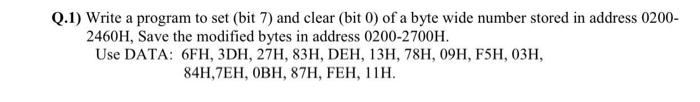 Q.1) Write a program to set (bit 7) and clear (bit 0) of a byte wide number stored in address 0200-2460H, Save the modified bytes in address 0200-2700H.
Use DATA: 6FH, 3DH, 27H, 83H, DEH, 13H, 78H, 09H, F5H, 03H, 84H,7EH, 0BH, 87H, FEH, 11H.